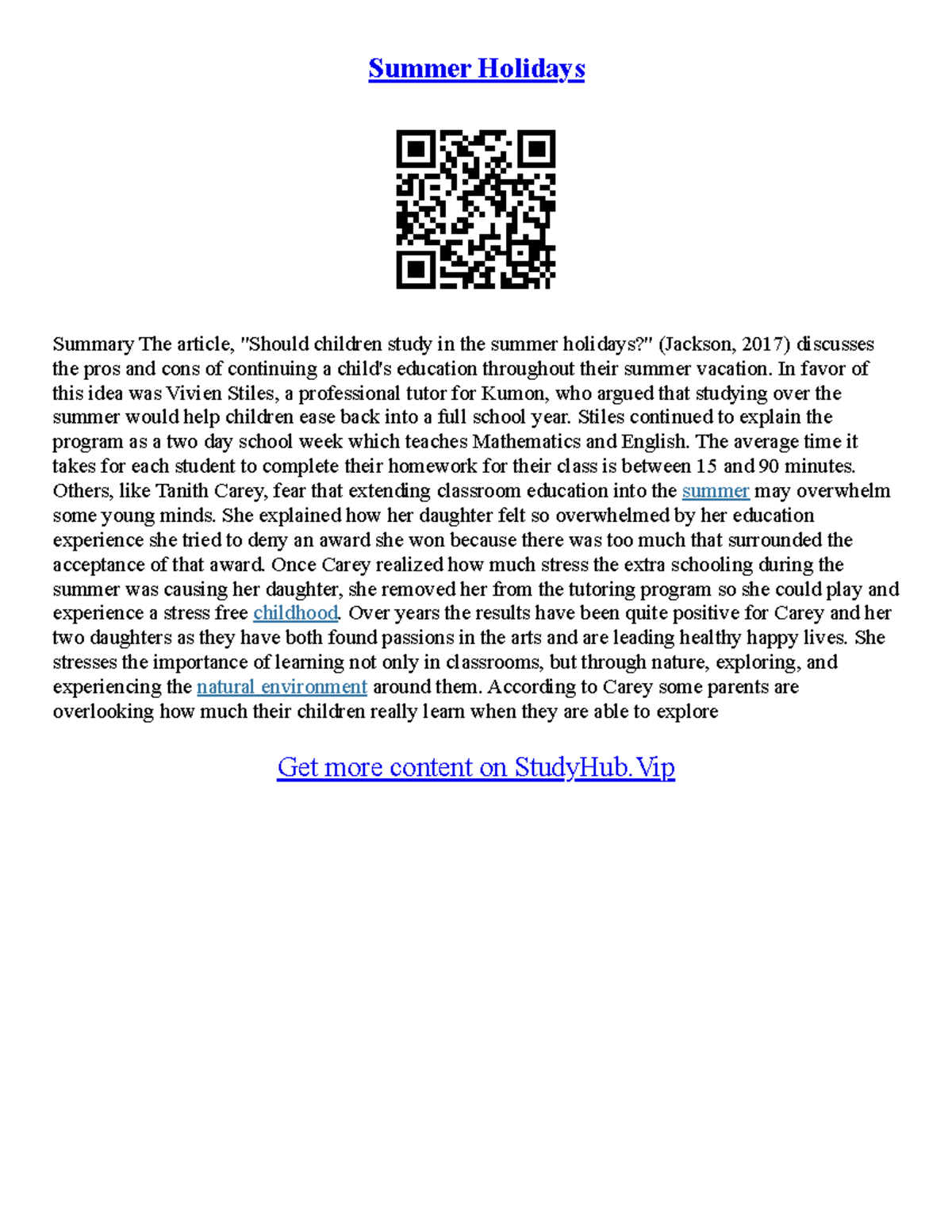 Summer Holidays

Summary The article, "Should children study in the summer holidays?" (Jackson, 2017) discusses the pros and cons of continuing a child's education throughout their summer vacation. In favor of this idea was Vivien Stiles, a professional tutor for Kumon, who argued that studying over the summer would help children ease back into a full school year. Stiles continued to explain the program as a two day school week which teaches Mathematics and English. The average time it takes for each student to complete their homework for their class is between 15 and 90 minutes. Others, like Tanith Carey, fear that extending classroom education into the summer may overwhelm some young minds. She explained how her daughter felt so overwhelmed by her education experience she tried to deny an award she won because there was too much that surrounded the acceptance of that award. Once Carey realized how much stress the extra schooling during the summer was causing her daughter, she removed her from the tutoring program so she could play and experience a stress free childhood. Over years the results have been quite positive for Carey and her two daughters as they have both found passions in the arts and are leading healthy happy lives. She stresses the importance of learning not only in classrooms, but through nature, exploring, and experiencing the natural environment around them. According to Carey some parents are overlooking how much their children really learn when they are able to explore

Get more content on StudyHub.Vip